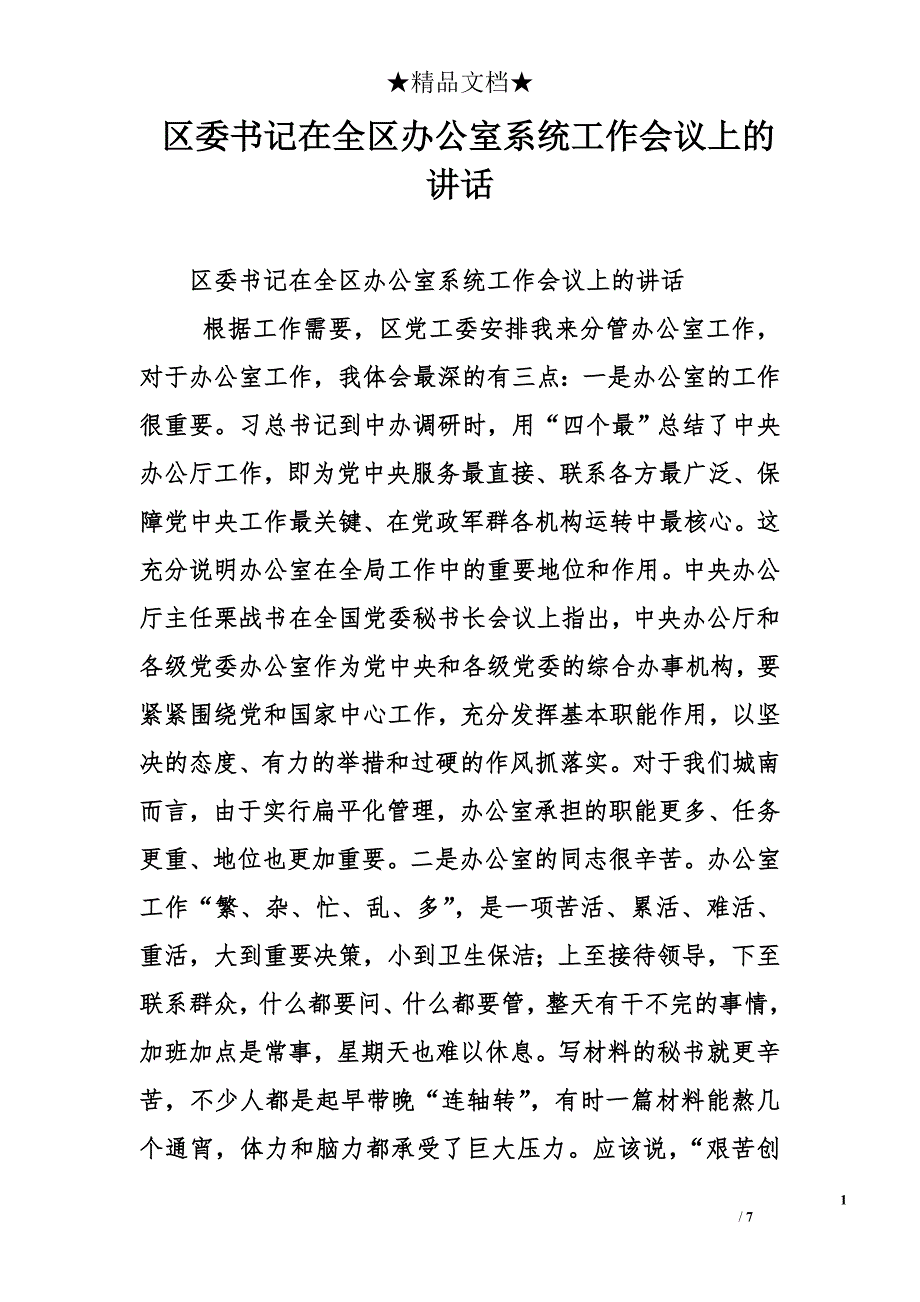 ★精品文档★

区委书记在全区办公室系统工作会议上的讲话

区委书记在全区办公室系统工作会议上的讲话

根据工作需要，区党工委安排我来分管办公室工作，对于办公室工作，我体会最深的有三点：一是办公室的工作很重要。习总书记到中办调研时，用“四个最”总结了中央办公厅工作，即为党中央服务最直接、联系各方最广泛、保障党中央工作最关键、在党政军群各机构运转中最核心。这充分说明办公室在全局工作中的重要地位和作用。中央办公厅主任栗战书在全国党委秘书长会议上指出，中央办公厅和各级党委办公室作为党中央和各级党委的综合办事机构，要紧紧围绕党和国家中心工作，充分发挥基本职能作用，以坚决的态度、有力的举措和过硬的作风抓落实。对于我们城南而言，由于实行扁平化管理，办公室承担的职能更多、任务更重、地位也更加重要。二是办公室的同志很辛苦。办公室工作“繁、杂、忙、乱、多”，是一项苦活、累活、难活、重活，大到重要决策，小到卫生保洁；上至接待领导，下至联系群众，什么都要问、什么都要管，整天有干不完的事情，加班加点是常事，星期天也难以休息。写材料的秘书就更辛苦，不少人都是起早带晚“连轴转”，有时一篇材料能熬几个通宵，体力和脑力都承受了巨大压力。应该说，“艰苦创

1

/ 7